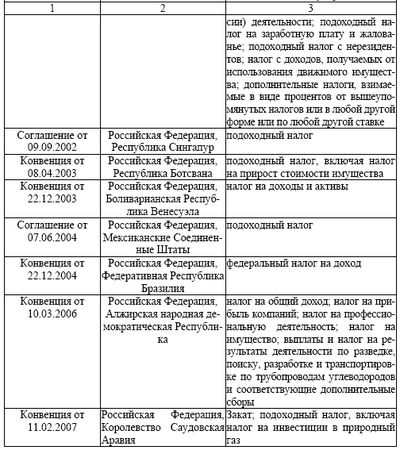 | 1 | 2 | 3 |
|---|---|---|
| | | сии) деятельности; подоходный налог на заработную плату и жалованье; подоходный налог с нерезидентов; налог с доходов, получаемых от использования движимого имущества; дополнительные налоги, взимаемые в виде процентов от вышеупомянутых налогов или в любой другой форме или по любой другой ставке |
| Соглашение от 09.09.2002 | Российская Федерация, Республика Сингапур | подоходный налог |
| Конвенция от 08.04.2003 | Российская Федерация, Республика Ботсвана | подоходный налог, включая налог на прирост стоимости имущества |
| Конвенция от 22.12.2003 | Российская Федерация, Боливарианская Республика Венесуэла | налог на доходы и активы |
| Соглашение от 07.06.2004 | Российская Федерация, Мексиканские Соединенные Штаты | подоходный налог |
| Конвенция от 22.12.2004 | Российская Федерация, Федеративная Республика Бразилия | федеральный налог на доход |
| Конвенция от 10.03.2006 | Российская Федерация, Алжирская народная демократическая Республика | налог на общий доход; налог на прибыль компаний; налог на профессиональную деятельность; налог на имущество; выплаты и налог на результаты деятельности по разведке, поиску, разработке и транспортировке по трубопроводам углеводородов и соответствующие дополнительные сборы |
| Конвенция от 11.02.2007 | Российская Федерация, Королевство Саудовская Аравия | Закат; подоходный налог, включая налог на инвестиции в природный газ |